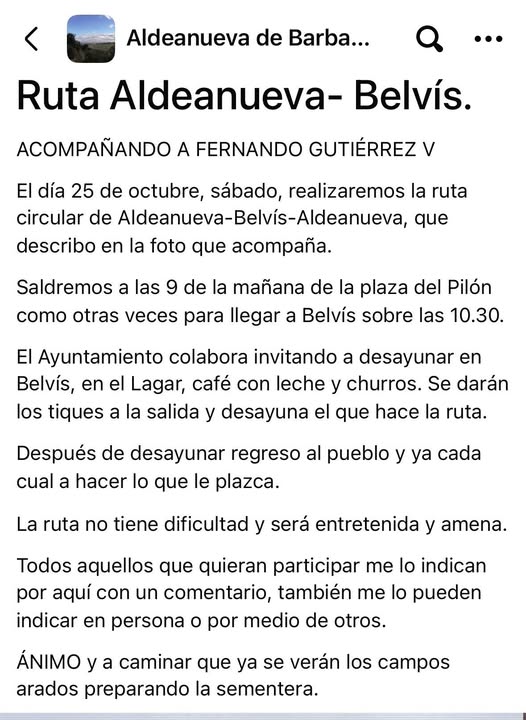 Aldeanueva de Barba...

Ruta Aldeanueva- Belvís.

ACOMPAÑANDO A FERNANDO GUTIÉRREZ V

El día 25 de octubre, sábado, realizaremos la ruta circular de Aldeanueva-Belvís-Aldeanueva, que describo en la foto que acompaña.

Saldremos a las 9 de la mañana de la plaza del Pilón como otras veces para llegar a Belvís sobre las 10.30.

El Ayuntamiento colabora invitando a desayunar en Belvís, en el Lagar, café con leche y churros. Se darán los tiques a la salida y desayuna el que hace la ruta.

Después de desayunar regreso al pueblo y ya cada cual a hacer lo que le plazca.

La ruta no tiene dificultad y será entretenida y amena.

Todos aquellos que quieran participar me lo indican por aquí con un comentario, también me lo pueden indicar en persona o por medio de otros.

ÁNIMO y a caminar que ya se verán los campos arados preparando la sementera.